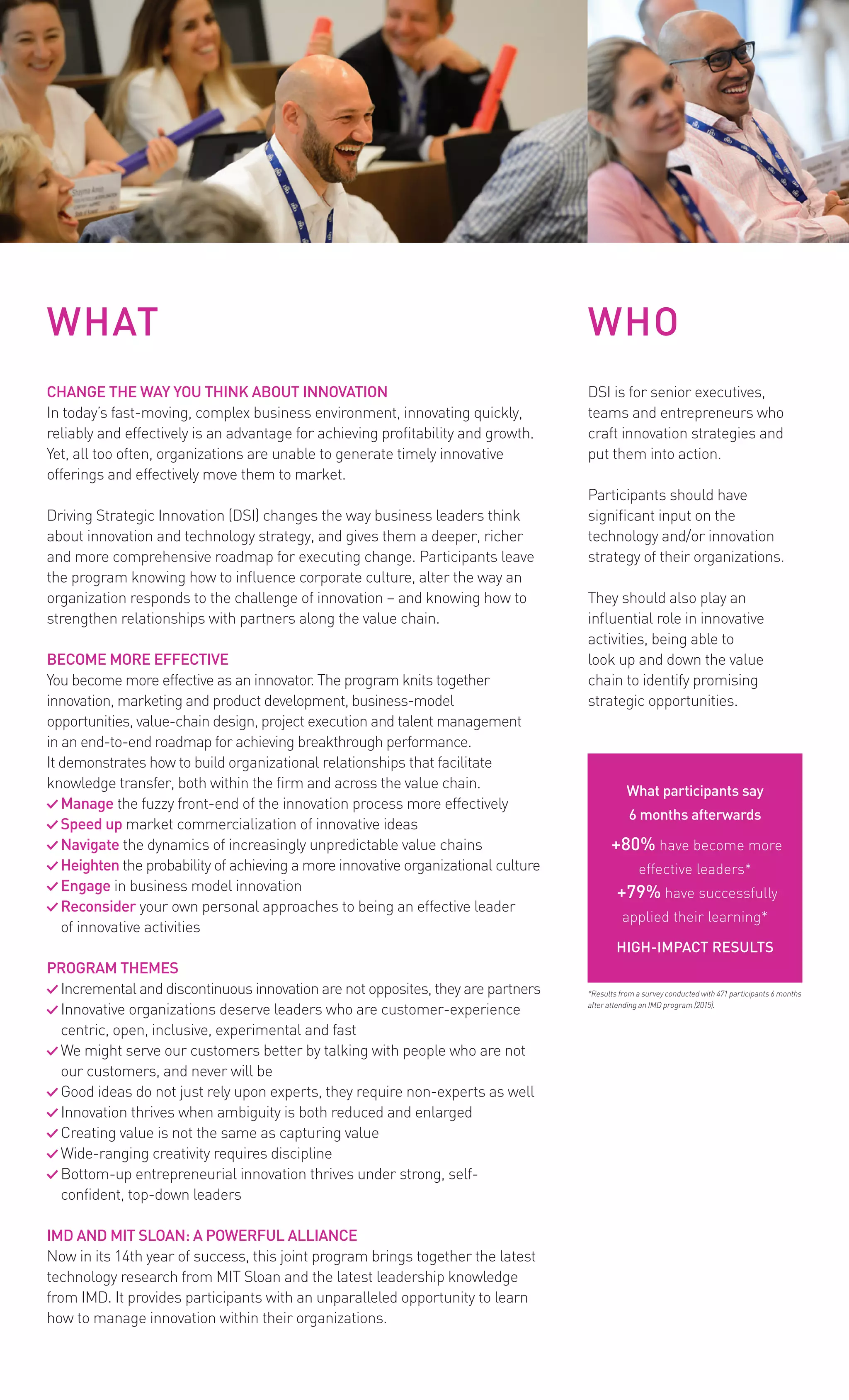 WHAT

CHANGE THE WAY YOU THINK ABOUT INNOVATION
In today's fast-moving, complex business environment, innovating quickly, reliably and effectively is an advantage for achieving profitability and growth. Yet, all too often, organizations are unable to generate timely innovative offerings and effectively move them to market.

Driving Strategic Innovation (DSI) changes the way business leaders think about innovation and technology strategy, and gives them a deeper, richer and more comprehensive roadmap for executing change. Participants leave the program knowing how to influence corporate culture, alter the way an organization responds to the challenge of innovation – and knowing how to strengthen relationships with partners along the value chain.

BECOME MORE EFFECTIVE
You become more effective as an innovator. The program knits together innovation, marketing and product development, business-model opportunities, value-chain design, project execution and talent management in an end-to-end roadmap for achieving breakthrough performance. It demonstrates how to build organizational relationships that facilitate knowledge transfer, both within the firm and across the value chain.
✓ Manage the fuzzy front-end of the innovation process more effectively
✓ Speed up market commercialization of innovative ideas
✓ Navigate the dynamics of increasingly unpredictable value chains
✓ Heighten the probability of achieving a more innovative organizational culture
✓ Engage in business model innovation
✓ Reconsider your own personal approaches to being an effective leader of innovative activities

PROGRAM THEMES
✓ Incremental and discontinuous innovation are not opposites, they are partners
✓ Innovative organizations deserve leaders who are customer-experience centric, open, inclusive, experimental and fast
✓ We might serve our customers better by talking with people who are not our customers, and never will be
✓ Good ideas do not just rely upon experts, they require non-experts as well
✓ Innovation thrives when ambiguity is both reduced and enlarged
✓ Creating value is not the same as capturing value
✓ Wide-ranging creativity requires discipline
✓ Bottom-up entrepreneurial innovation thrives under strong, self-confident, top-down leaders

IMD AND MIT SLOAN: A POWERFUL ALLIANCE
Now in its 14th year of success, this joint program brings together the latest technology research from MIT Sloan and the latest leadership knowledge from IMD. It provides participants with an unparalleled opportunity to learn how to manage innovation within their organizations.

WHO

DSI is for senior executives, teams and entrepreneurs who craft innovation strategies and put them into action.

Participants should have significant input on the technology and/or innovation strategy of their organizations.

They should also play an influential role in innovative activities, being able to look up and down the value chain to identify promising strategic opportunities.

What participants say 6 months afterwards
+80% have become more effective leaders*
+79% have successfully applied their learning*
HIGH-IMPACT RESULTS

*Results from a survey conducted with 471 participants 6 months after attending an IMD program (2015).